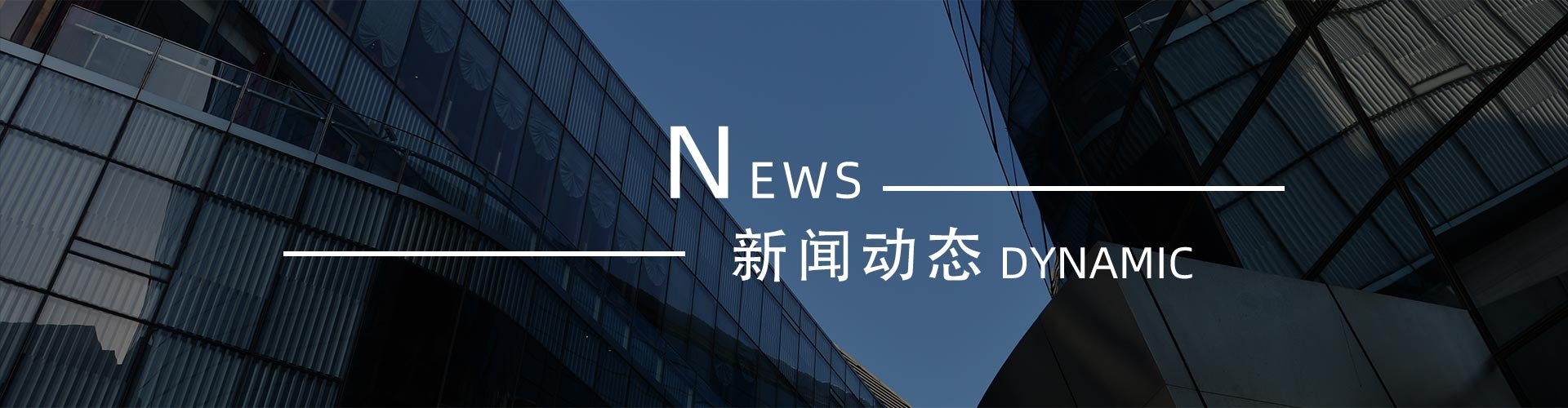 NEWS

新闻动态 DYNAMIC